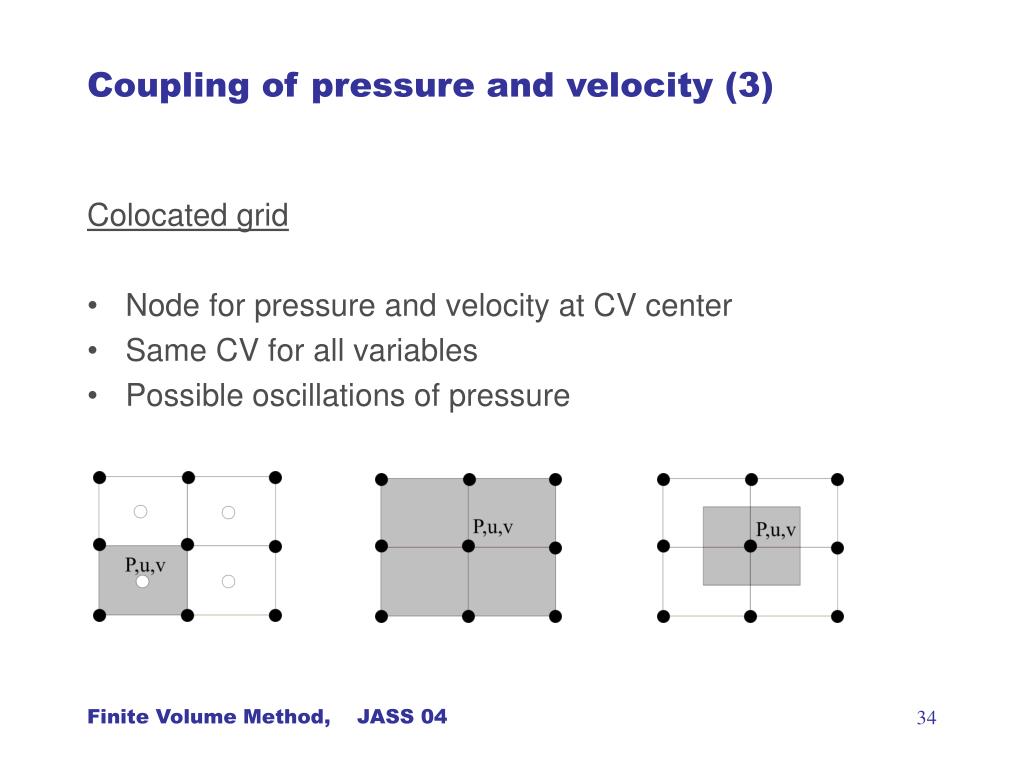 Coupling of pressure and velocity (3)

Colocated grid

• Node for pressure and velocity at CV center
• Same CV for all variables
• Possible oscillations of pressure

P,u,v

P,u,v

P,u,v

Finite Volume Method, JASS 04

34